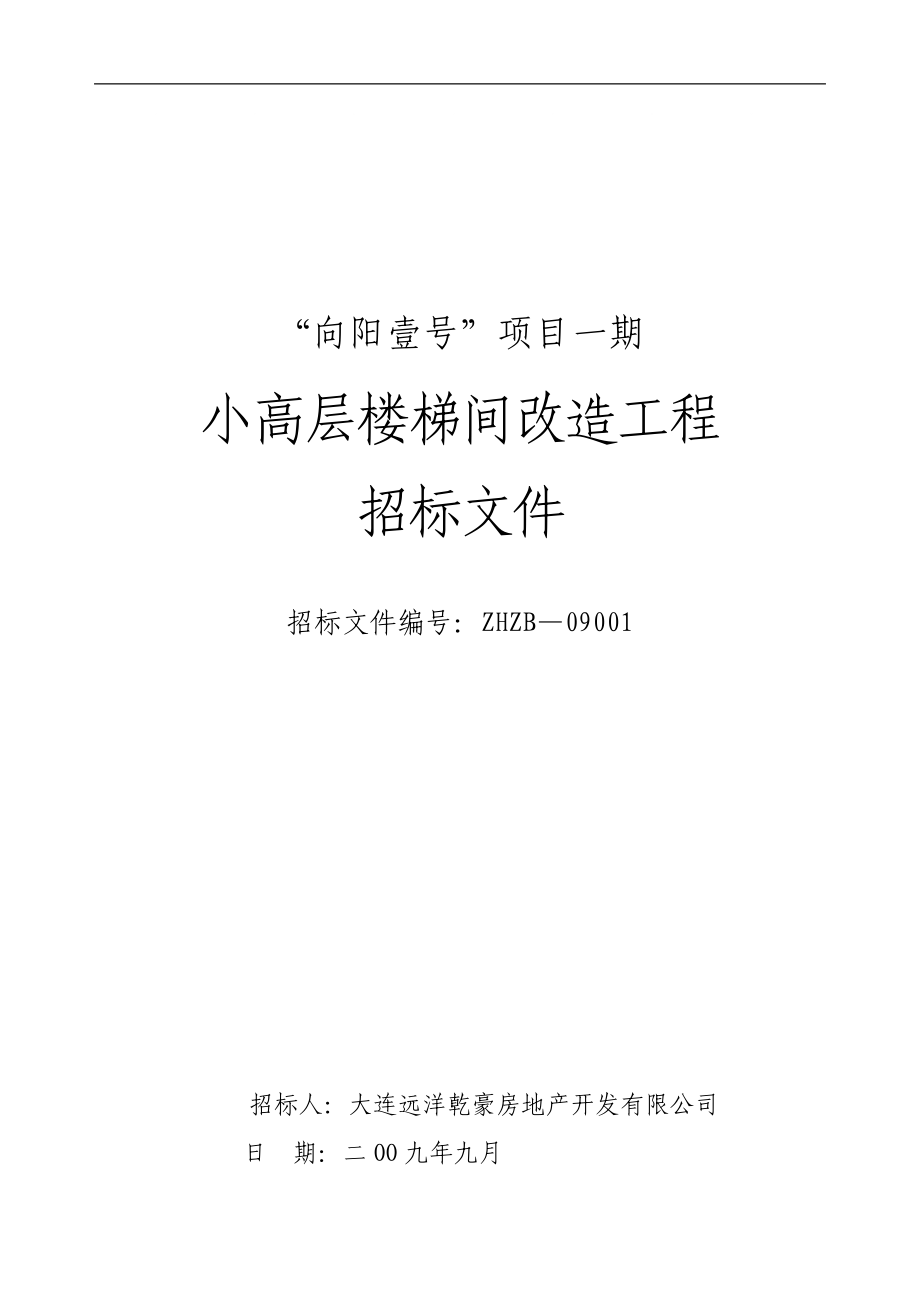 “向阳壹号”项目一期

小高层楼梯间改造工程

招标文件

招标文件编号：ZHZB—09001

招标人：大连远洋乾豪房地产开发有限公司

日　期：二00九年九月